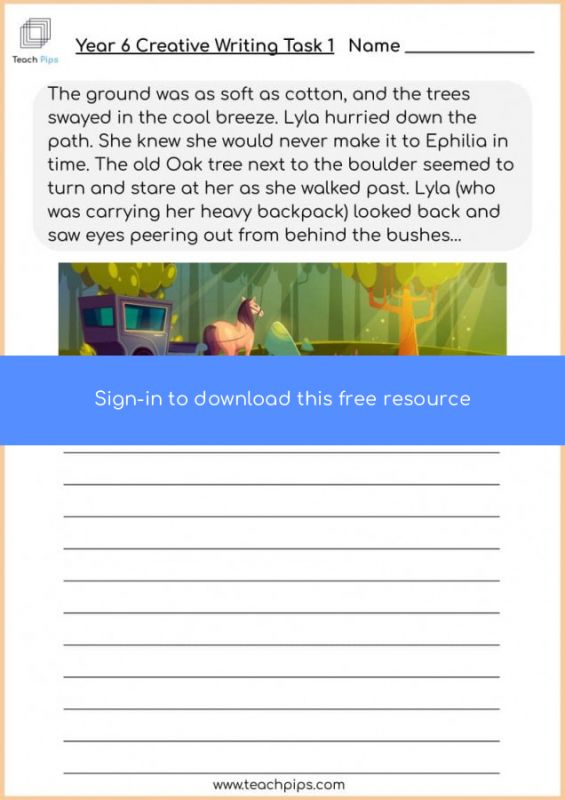 Teach Pips

Year 6 Creative Writing Task 1 Name ____________

The ground was as soft as cotton, and the trees swayed in the cool breeze. Lyla hurried down the path. She knew she would never make it to Ephilia in time. The old Oak tree next to the boulder seemed to turn and stare at her as she walked past. Lyla (who was carrying her heavy backpack) looked back and saw eyes peering out from behind the bushes...

Sign-in to download this free resource

www.teachpips.com